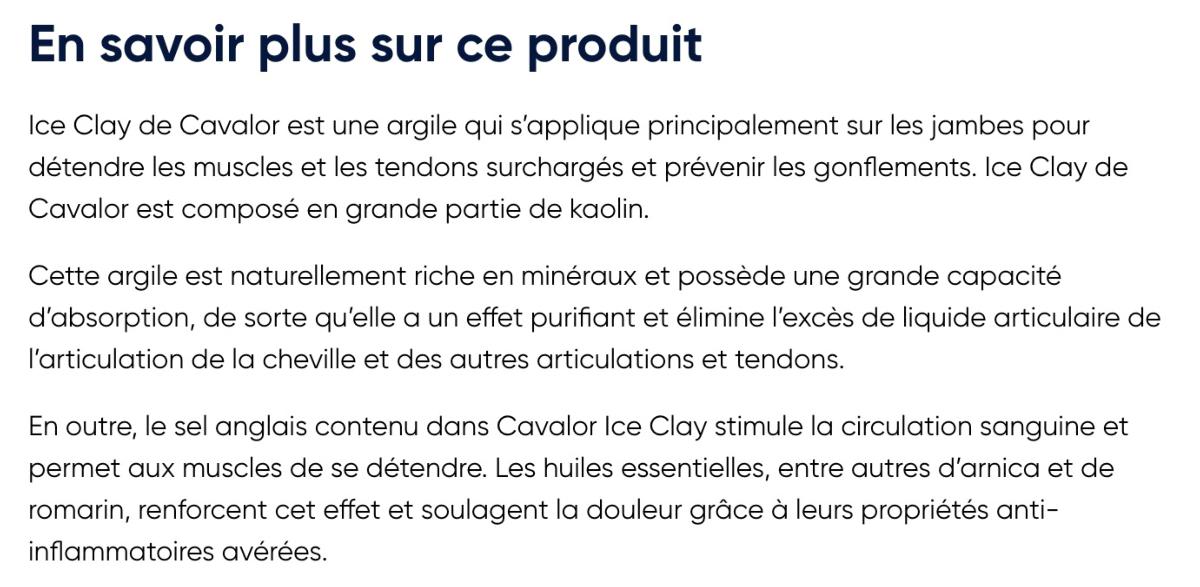 En savoir plus sur ce produit

Ice Clay de Cavalor est une argile qui s'applique principalement sur les jambes pour détendre les muscles et les tendons surchargés et prévenir les gonflements. Ice Clay de Cavalor est composé en grande partie de kaolin.

Cette argile est naturellement riche en minéraux et possède une grande capacité d'absorption, de sorte qu'elle a un effet purifiant et élimine l'excès de liquide articulaire de l'articulation de la cheville et des autres articulations et tendons.

En outre, le sel anglais contenu dans Cavalor Ice Clay stimule la circulation sanguine et permet aux muscles de se détendre. Les huiles essentielles, entre autres d'arnica et de romarin, renforcent cet effet et soulagent la douleur grâce à leurs propriétés anti-inflammatoires avérées.